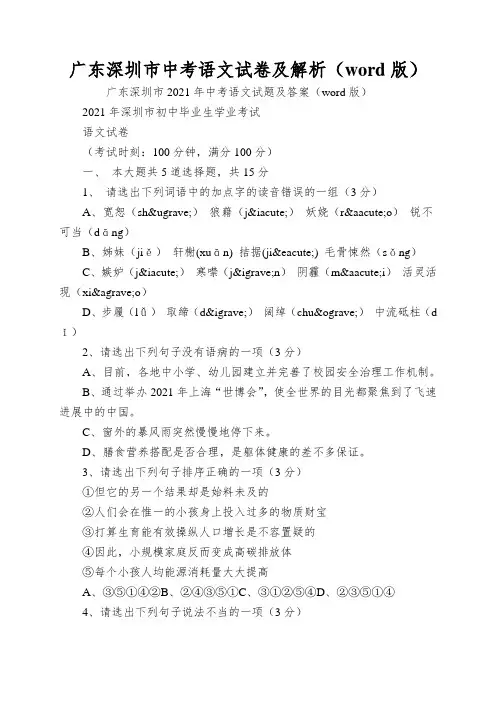 广东深圳市中考语文试卷及解析（word 版）

广东深圳市 2021 年中考语文试题及答案（word 版）

2021 年深圳市初中毕业生学业考试

语文试卷

（考试时刻：100 分钟，满分 100 分）

一、 本大题共 5 道选择题，共 15 分

1、 请选出下列词语中的加点字的读音错误的一组（3 分）

A、宽恕（sh&ugrave;） 狼藉（j&iacute;） 妖娆（r&aacute;o） 锐不可当（dāng）

B、姊妹（jiě） 轩榭(xuān) 拮据(ji&eacute;) 毛骨悚然（sǒng）

C、嫉妒（j&iacute;） 寒噤（j&igrave;n） 阴霾（m&aacute;i） 活灵活现（xi&agrave;o）

D、步履（lǚ） 取缔（d&igrave;） 阔绰（chu&ograve;） 中流砥柱（dǐ）

2、请选出下列句子没有语病的一项（3 分）

A、目前，各地中小学、幼儿园建立并完善了校园安全治理工作机制。

B、通过举办 2021 年上海“世博会”，使全世界的目光都聚焦到了飞速进展中的中国。

C、窗外的暴风雨突然慢慢地停下来。

D、膳食营养搭配是否合理，是躯体健康的差不多保证。

3、请选出下列句子排序正确的一项（3 分）

①但它的另一个结果却是始料未及的

②人们会在惟一的小孩身上投入过多的物质财宝

③打算生育能有效操纵人口增长是不容置疑的

④因此，小规模家庭反而变成高碳排放体

⑤每个小孩人均能源消耗量大大提高

A、③⑤①④②B、②④③⑤①C、③①②⑤④D、②③⑤①④

4、请选出下列句子说法不当的一项（3 分）